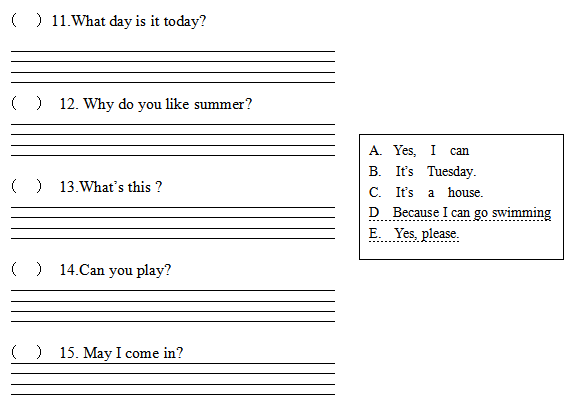 (　) 11.What day is it today?

(　) 12. Why do you like summer?

(　) 13.What's this ?

(　) 14.Can you play?

(　) 15. May I come in?

A. Yes, I can
B. It's Tuesday.
C. It's a house.
D Because I can go swimming
E. Yes, please.